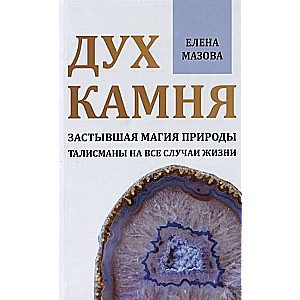 ЕЛЕНА МАЗОВА

ДУХ КАМНЯ

ЗАСТЫВШАЯ МАГИЯ ПРИРОДЫ

ТАЛИСМАНЫ НА ВСЕ СЛУЧАИ ЖИЗНИ